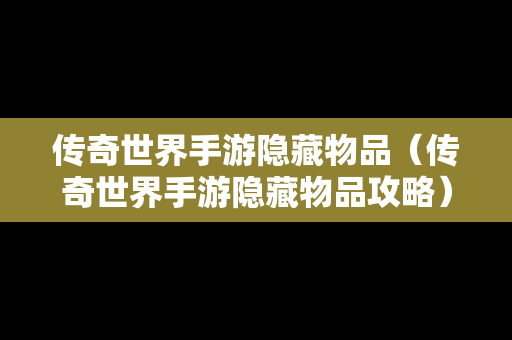 传奇世界手游隐藏物品（传奇世界手游隐藏物品攻略）